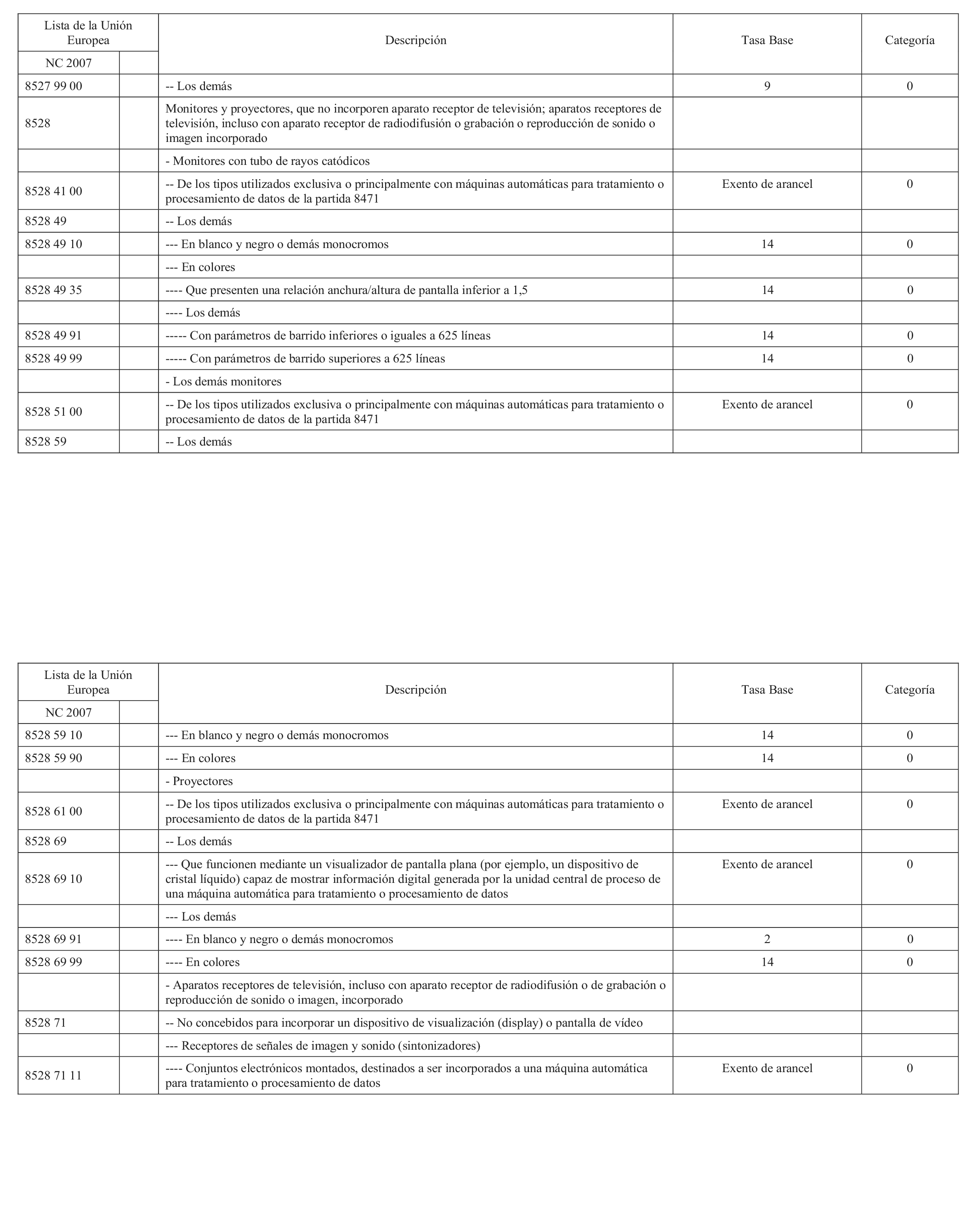 | Lista de la Unión Europea NC 2007 | | Descripción | Tasa Base | Categoría |
|---|---|---|---|---|
| 8527 99 00 | | -- Los demás | 9 | 0 |
| 8528 | | Monitores y proyectores, que no incorporen aparato receptor de televisión; aparatos receptores de televisión, incluso con aparato receptor de radiodifusión o grabación o reproducción de sonido o imagen incorporado | | |
| | | - Monitores con tubo de rayos catódicos | | |
| 8528 41 00 | | -- De los tipos utilizados exclusiva o principalmente con máquinas automáticas para tratamiento o procesamiento de datos de la partida 8471 | Exento de arancel | 0 |
| 8528 49 | | -- Los demás | | |
| 8528 49 10 | | --- En blanco y negro o demás monocromos | 14 | 0 |
| | | --- En colores | | |
| 8528 49 35 | | ---- Que presenten una relación anchura/altura de pantalla inferior a 1,5 | 14 | 0 |
| | | ---- Los demás | | |
| 8528 49 91 | | ----- Con parámetros de barrido inferiores o iguales a 625 líneas | 14 | 0 |
| 8528 49 99 | | ----- Con parámetros de barrido superiores a 625 líneas | 14 | 0 |
| | | - Los demás monitores | | |
| 8528 51 00 | | -- De los tipos utilizados exclusiva o principalmente con máquinas automáticas para tratamiento o procesamiento de datos de la partida 8471 | Exento de arancel | 0 |
| 8528 59 | | -- Los demás | | |

| Lista de la Unión Europea NC 2007 | | Descripción | Tasa Base | Categoría |
|---|---|---|---|---|
| 8528 59 10 | | --- En blanco y negro o demás monocromos | 14 | 0 |
| 8528 59 90 | | --- En colores | 14 | 0 |
| | | - Proyectores | | |
| 8528 61 00 | | -- De los tipos utilizados exclusiva o principalmente con máquinas automáticas para tratamiento o procesamiento de datos de la partida 8471 | Exento de arancel | 0 |
| 8528 69 | | -- Los demás | | |
| 8528 69 10 | | --- Que funcionen mediante un visualizador de pantalla plana (por ejemplo, un dispositivo de cristal líquido) capaz de mostrar información digital generada por la unidad central de proceso de una máquina automática para tratamiento o procesamiento de datos | Exento de arancel | 0 |
| | | --- Los demás | | |
| 8528 69 91 | | ---- En blanco y negro o demás monocromos | 2 | 0 |
| 8528 69 99 | | ---- En colores | 14 | 0 |
| | | - Aparatos receptores de televisión, incluso con aparato receptor de radiodifusión o de grabación o reproducción de sonido o imagen, incorporado | | |
| 8528 71 | | -- No concebidos para incorporar un dispositivo de visualización (display) o pantalla de vídeo | | |
| | | --- Receptores de señales de imagen y sonido (sintonizadores) | | |
| 8528 71 11 | | ---- Conjuntos electrónicos montados, destinados a ser incorporados a una máquina automática para tratamiento o procesamiento de datos | Exento de arancel | 0 |